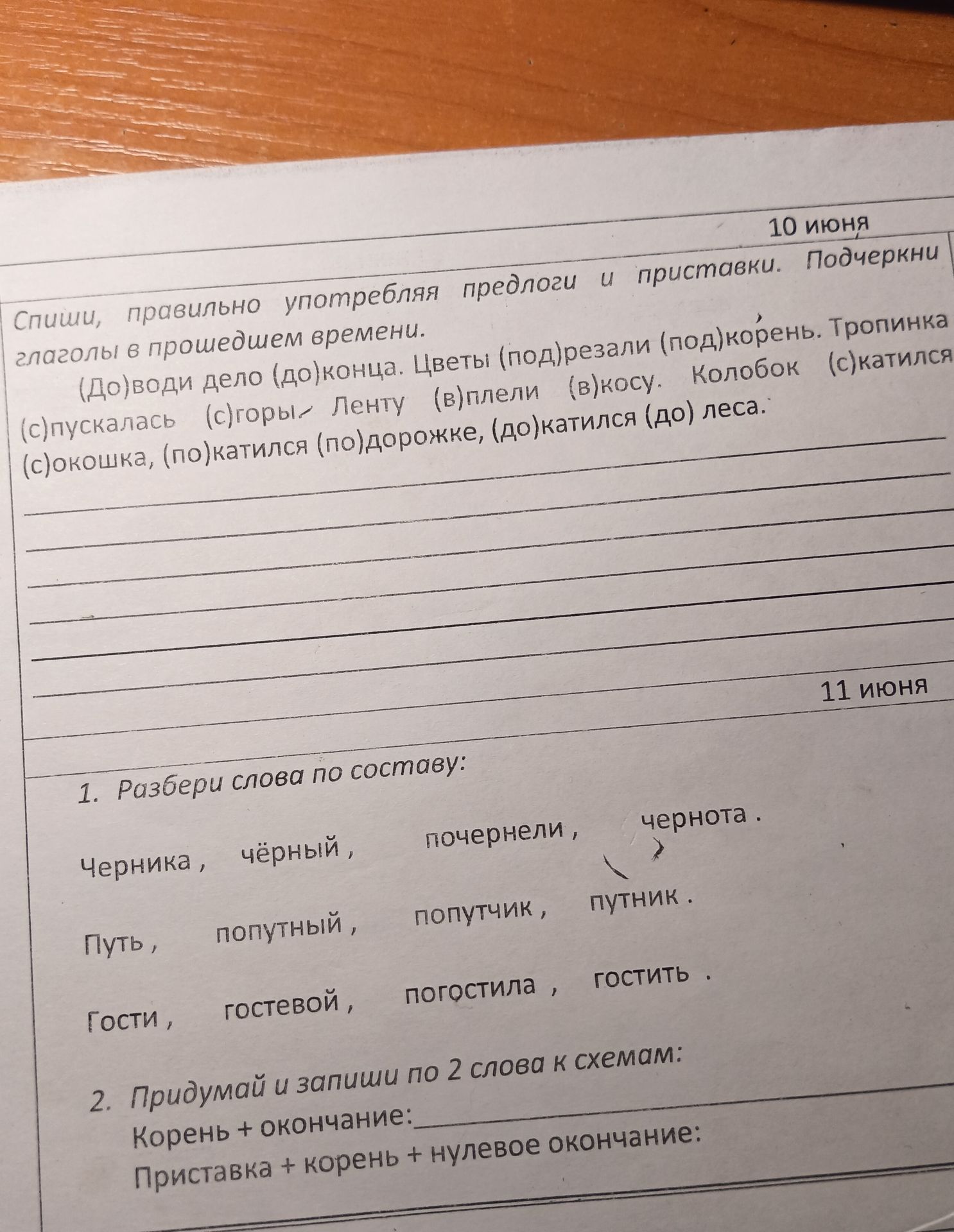 10 июня

Спиши, правильно употребляя предлоги и приставки. Подчеркни глаголы в прошедшем времени.

(До)води дело (до)конца. Цветы (под)резали (под)корень. Тропинка (с)пускалась (с)горы. Ленту (в)плели (в)косу. Колобок (с)катился (с)окошка, (по)катился (по)дорожке, (до)катился (до) леса.

11 июня

1. Разбери слова по составу:

Черника , чёрный , почернели , чернота .

Путь , попутный , попутчик , путник .

Гости , гостевой , погостила , гостить .

2. Придумай и запиши по 2 слова к схемам:
Корень + окончание:
Приставка + корень + нулевое окончание: